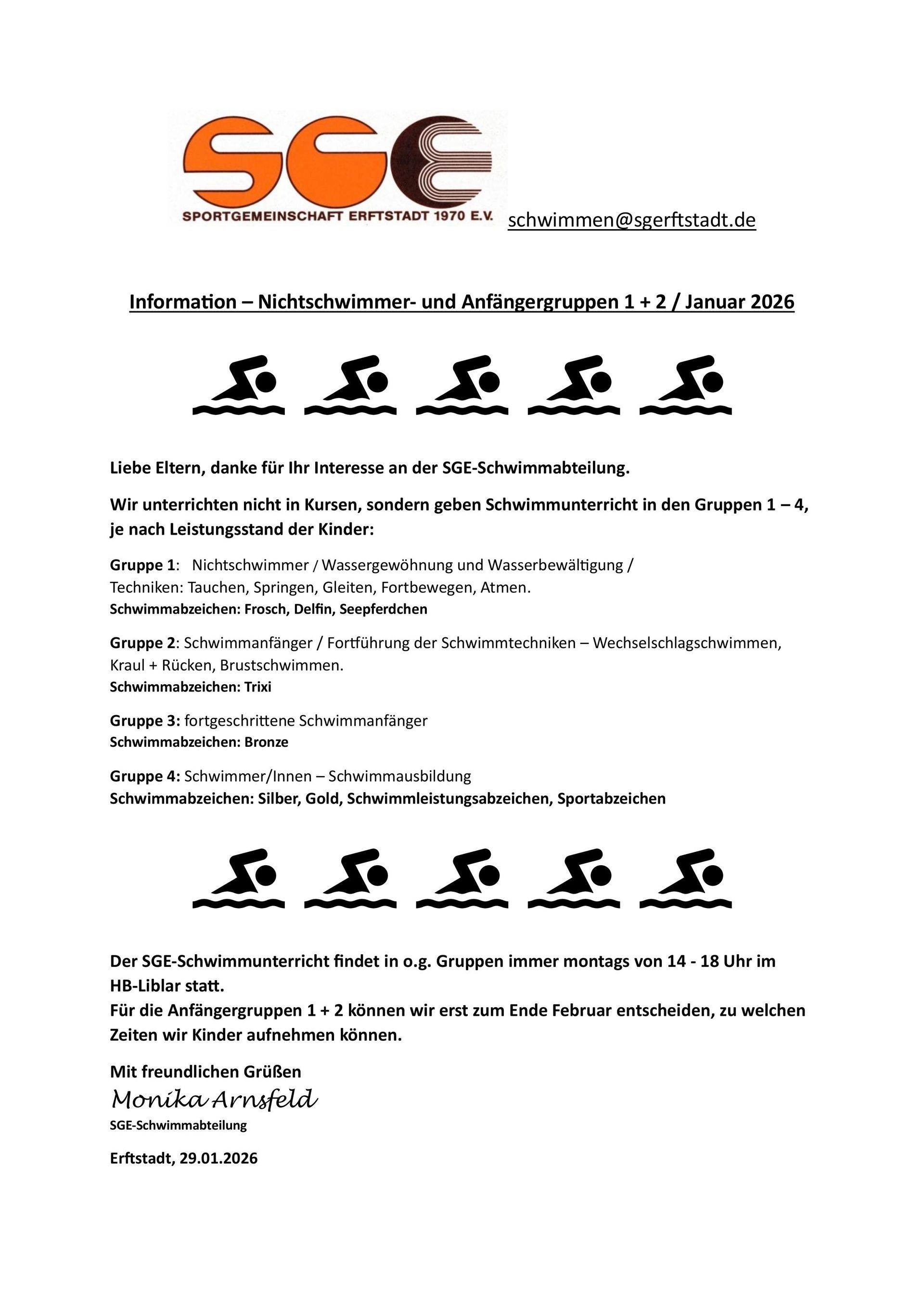 SGE
SPORTGEMEINSCHAFT ERFTSTADT 1970 E.V. schwimmen@sgerftstadt.de

Information – Nichtschwimmer- und Anfängergruppen 1 + 2 / Januar 2026

Liebe Eltern, danke für Ihr Interesse an der SGE-Schwimmabteilung.

Wir unterrichten nicht in Kursen, sondern geben Schwimmunterricht in den Gruppen 1 – 4, je nach Leistungsstand der Kinder:

Gruppe 1: Nichtschwimmer / Wassergewöhnung und Wasserbewältigung / Techniken: Tauchen, Springen, Gleiten, Fortbewegen, Atmen.
Schwimmabzeichen: Frosch, Delfin, Seepferdchen

Gruppe 2: Schwimmanfänger / Fortführung der Schwimmtechniken – Wechselschlagschwimmen, Kraul + Rücken, Brustschwimmen.
Schwimmabzeichen: Trixi

Gruppe 3: fortgeschrittene Schwimmanfänger
Schwimmabzeichen: Bronze

Gruppe 4: Schwimmer/Innen – Schwimmausbildung
Schwimmabzeichen: Silber, Gold, Schwimmleistungsabzeichen, Sportabzeichen

Der SGE-Schwimmunterricht findet in o.g. Gruppen immer montags von 14 - 18 Uhr im HB-Liblar statt.
Für die Anfängergruppen 1 + 2 können wir erst zum Ende Februar entscheiden, zu welchen Zeiten wir Kinder aufnehmen können.

Mit freundlichen Grüßen
Monika Arnsfeld
SGE-Schwimmabteilung

Erftstadt, 29.01.2026